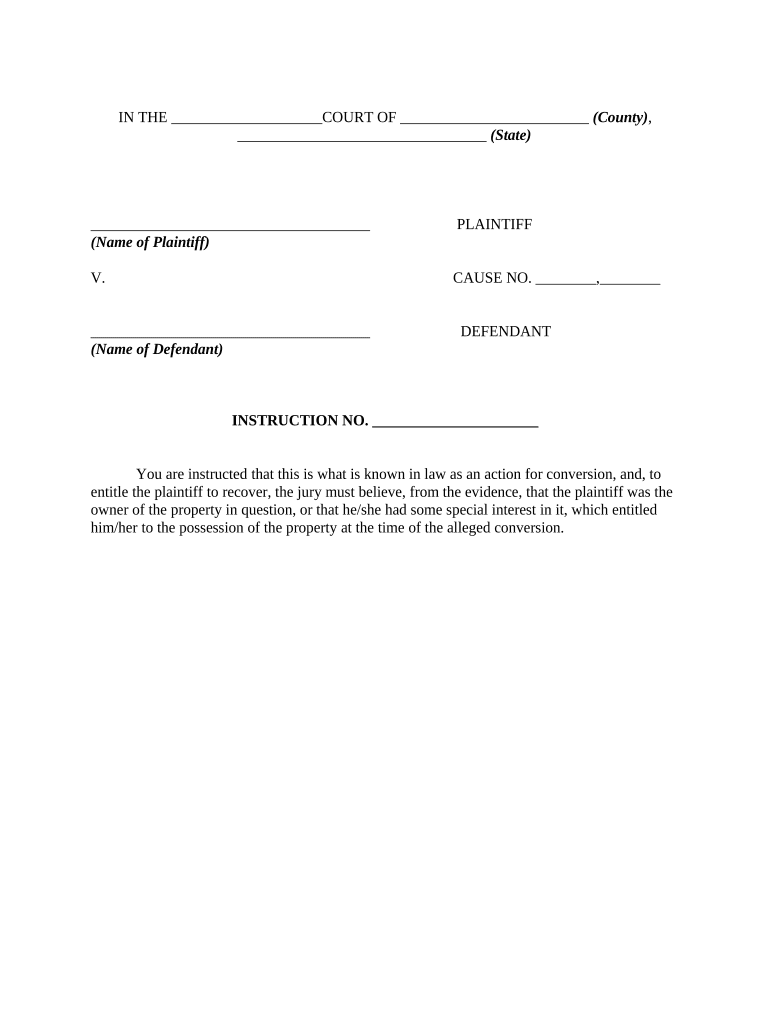 IN THE ____________________COURT OF _________________________ (County), _________________________________ (State)

_____________________________________ PLAINTIFF
(Name of Plaintiff)

V. CAUSE NO. ________,________

_____________________________________ DEFENDANT
(Name of Defendant)

INSTRUCTION NO. ______________________

You are instructed that this is what is known in law as an action for conversion, and, to entitle the plaintiff to recover, the jury must believe, from the evidence, that the plaintiff was the owner of the property in question, or that he/she had some special interest in it, which entitled him/her to the possession of the property at the time of the alleged conversion.